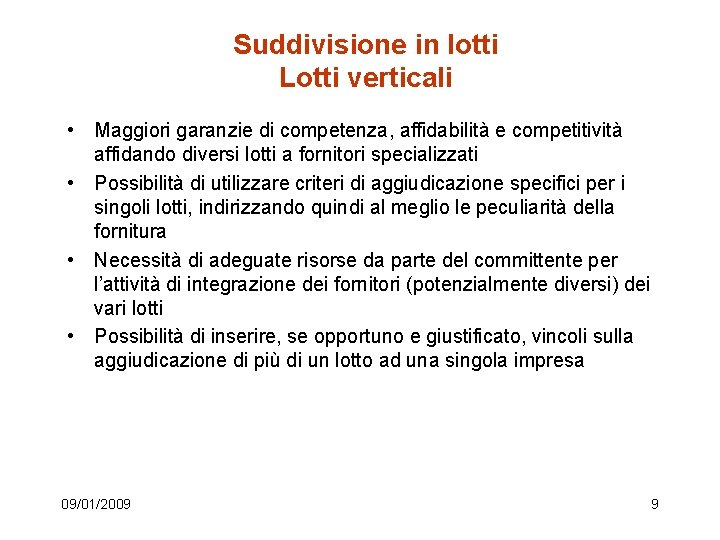 Suddivisione in lotti
Lotti verticali

• Maggiori garanzie di competenza, affidabilità e competitività affidando diversi lotti a fornitori specializzati
• Possibilità di utilizzare criteri di aggiudicazione specifici per i singoli lotti, indirizzando quindi al meglio le peculiarità della fornitura
• Necessità di adeguate risorse da parte del committente per l'attività di integrazione dei fornitori (potenzialmente diversi) dei vari lotti
• Possibilità di inserire, se opportuno e giustificato, vincoli sulla aggiudicazione di più di un lotto ad una singola impresa

09/01/2009

9